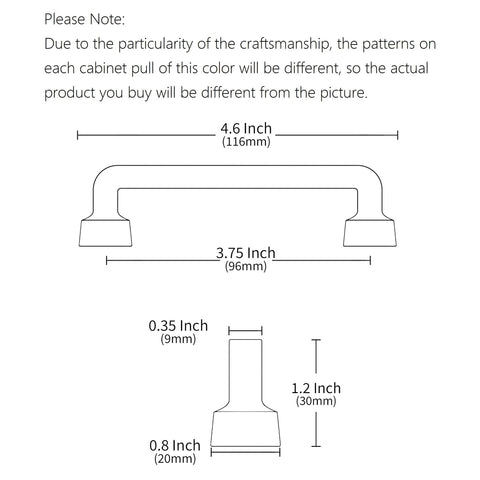 Please Note:
Due to the particularity of the craftsmanship, the patterns on each cabinet pull of this color will be different, so the actual product you buy will be different from the picture.

4.6 Inch
(116mm)

3.75 Inch
(96mm)

0.35 Inch
(9mm)

1.2 Inch
(30mm)

0.8 Inch
(20mm)